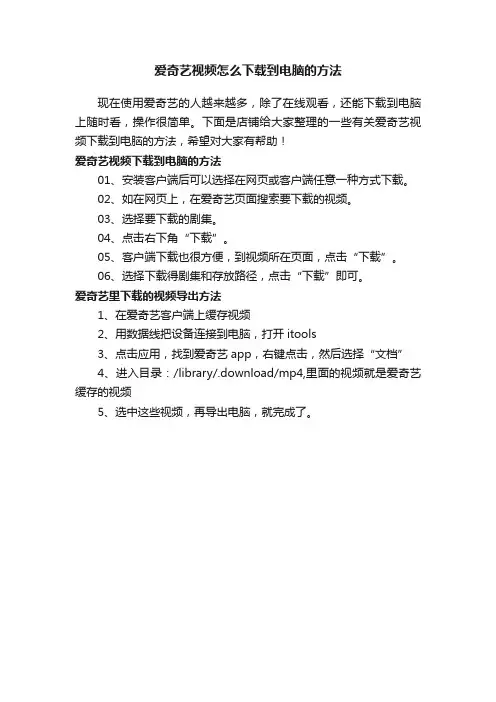 爱奇艺视频怎么下载到电脑的方法

现在使用爱奇艺的人越来越多，除了在线观看，还能下载到电脑上随时看，操作很简单。下面是店铺给大家整理的一些有关爱奇艺视频下载到电脑的方法，希望对大家有帮助！

爱奇艺视频下载到电脑的方法

01、安装客户端后可以选择在网页或客户端任意一种方式下载。

02、如在网页上，在爱奇艺页面搜索要下载的视频。

03、选择要下载的剧集。

04、点击右下角“下载”。

05、客户端下载也很方便，到视频所在页面，点击“下载”。

06、选择下载得剧集和存放路径，点击“下载”即可。

爱奇艺里下载的视频导出方法

1、在爱奇艺客户端上缓存视频

2、用数据线把设备连接到电脑，打开 itools

3、点击应用，找到爱奇艺 app，右键点击，然后选择“文档”

4、进入目录：/library/.download/mp4,里面的视频就是爱奇艺缓存的视频

5、选中这些视频，再导出电脑，就完成了。